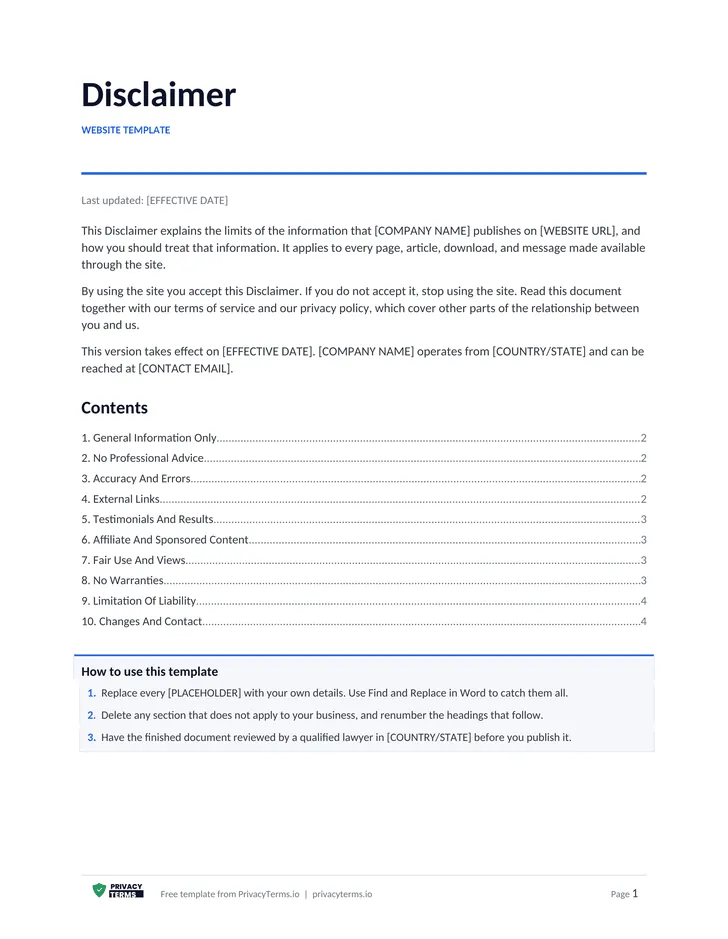 Disclaimer

WEBSITE TEMPLATE

Last updated: [EFFECTIVE DATE]

This Disclaimer explains the limits of the information that [COMPANY NAME] publishes on [WEBSITE URL], and how you should treat that information. It applies to every page, article, download, and message made available through the site.

By using the site you accept this Disclaimer. If you do not accept it, stop using the site. Read this document together with our terms of service and our privacy policy, which cover other parts of the relationship between you and us.

This version takes effect on [EFFECTIVE DATE]. [COMPANY NAME] operates from [COUNTRY/STATE] and can be reached at [CONTACT EMAIL].

Contents

1. General Information Only 2
2. No Professional Advice 2
3. Accuracy And Errors 2
4. External Links 2
5. Testimonials And Results 3
6. Affiliate And Sponsored Content 3
7. Fair Use And Views 3
8. No Warranties 3
9. Limitation Of Liability 4
10. Changes And Contact 4

How to use this template

1. Replace every [PLACEHOLDER] with your own details. Use Find and Replace in Word to catch them all.
2. Delete any section that does not apply to your business, and renumber the headings that follow.
3. Have the finished document reviewed by a qualified lawyer in [COUNTRY/STATE] before you publish it.

PRIVACY TERMS

Free template from PrivacyTerms.io | privacyterms.io

Page 1